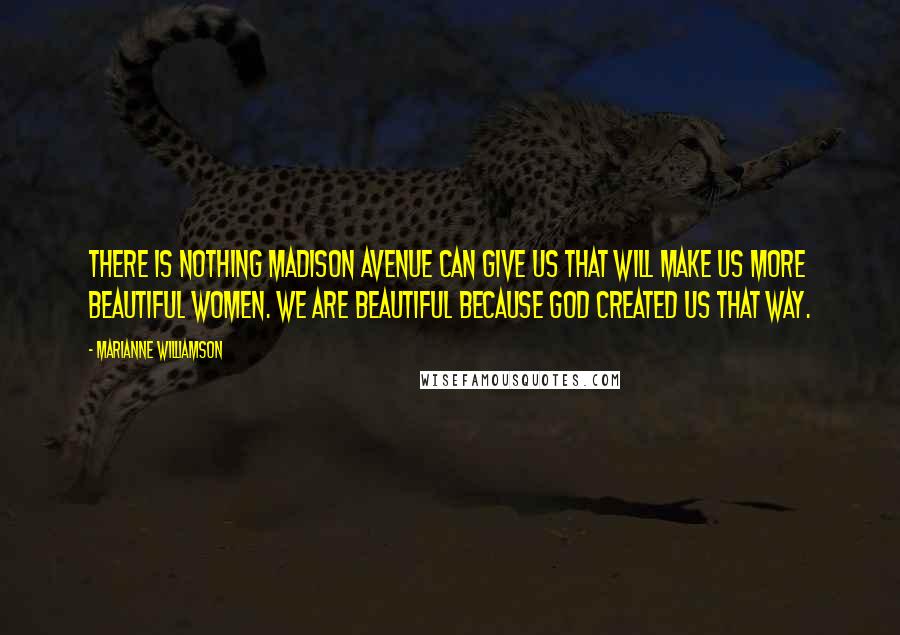 THERE IS NOTHING MADISON AVENUE CAN GIVE US THAT WILL MAKE US MORE BEAUTIFUL WOMEN. WE ARE BEAUTIFUL BECAUSE GOD CREATED US THAT WAY.

- MARIANNE WILLIAMSON

WISEFAMOUSQUOTES.COM